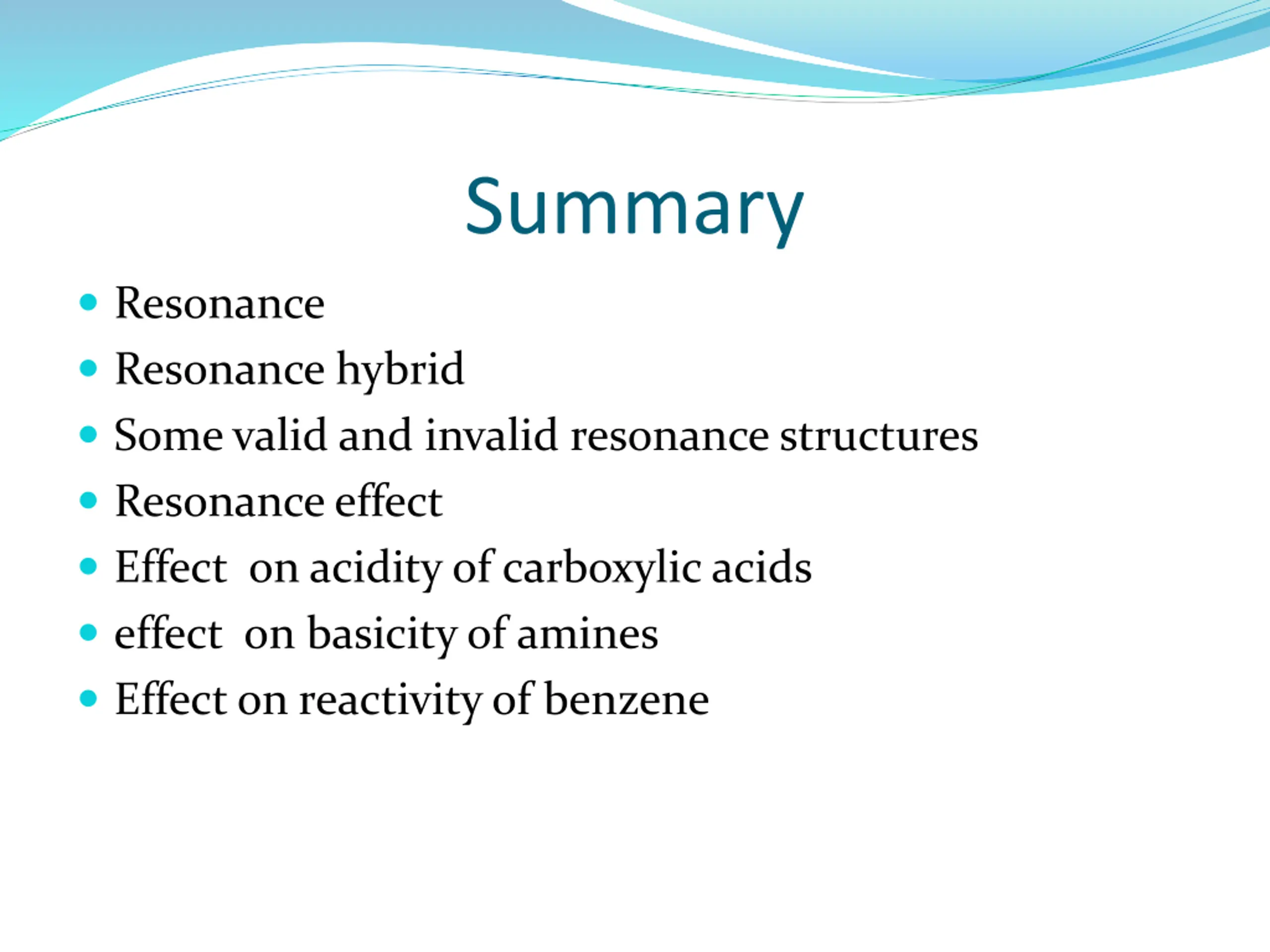 Summary

• Resonance
• Resonance hybrid
• Some valid and invalid resonance structures
• Resonance effect
• Effect  on acidity of carboxylic acids
• effect  on basicity of amines
• Effect on reactivity of benzene